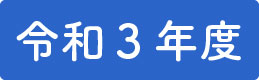 令和３年度